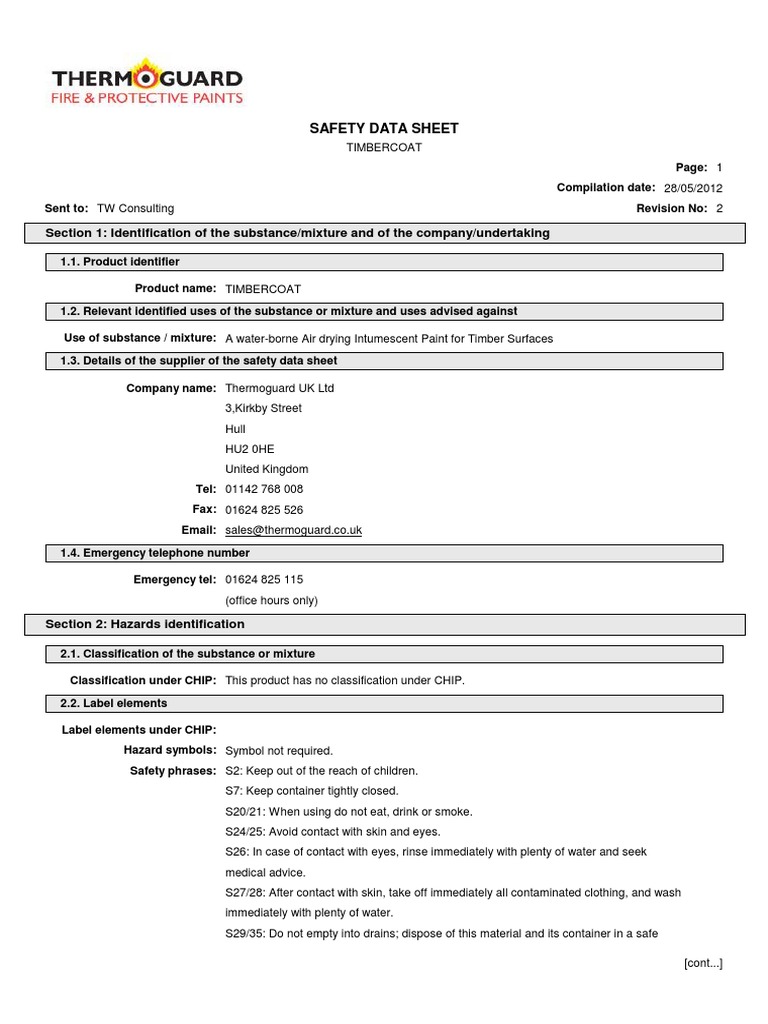 THERMOGUARD
FIRE & PROTECTIVE PAINTS

SAFETY DATA SHEET
TIMBERCOAT

Page: 1
Compilation date: 28/05/2012
Sent to: TW Consulting
Revision No: 2

Section 1: Identification of the substance/mixture and of the company/undertaking

1.1. Product identifier

Product name: TIMBERCOAT

1.2. Relevant identified uses of the substance or mixture and uses advised against

Use of substance / mixture: A water-borne Air drying Intumescent Paint for Timber Surfaces

1.3. Details of the supplier of the safety data sheet

Company name: Thermoguard UK Ltd
3,Kirkby Street
Hull
HU2 0HE
United Kingdom
Tel: 01142 768 008
Fax: 01624 825 526
Email: sales@thermoguard.co.uk

1.4. Emergency telephone number

Emergency tel: 01624 825 115
(office hours only)

Section 2: Hazards identification

2.1. Classification of the substance or mixture

Classification under CHIP: This product has no classification under CHIP.

2.2. Label elements

Label elements under CHIP:
Hazard symbols: Symbol not required.
Safety phrases: S2: Keep out of the reach of children.
S7: Keep container tightly closed.
S20/21: When using do not eat, drink or smoke.
S24/25: Avoid contact with skin and eyes.
S26: In case of contact with eyes, rinse immediately with plenty of water and seek medical advice.
S27/28: After contact with skin, take off immediately all contaminated clothing, and wash immediately with plenty of water.
S29/35: Do not empty into drains; dispose of this material and its container in a safe

[cont...]